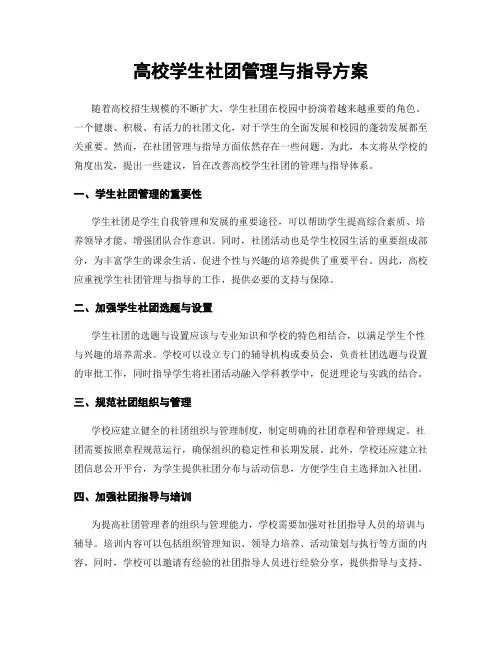 高校学生社团管理与指导方案

随着高校招生规模的不断扩大，学生社团在校园中扮演着越来越重要的角色。一个健康、积极、有活力的社团文化，对于学生的全面发展和校园的蓬勃发展都至关重要。然而，在社团管理与指导方面依然存在一些问题。为此，本文将从学校的角度出发，提出一些建议，旨在改善高校学生社团的管理与指导体系。

一、学生社团管理的重要性

学生社团是学生自我管理和发展的重要途径，可以帮助学生提高综合素质、培养领导才能、增强团队合作意识。同时，社团活动也是学生校园生活的重要组成部分，为丰富学生的课余生活、促进个性与兴趣的培养提供了重要平台。因此，高校应重视学生社团管理与指导的工作，提供必要的支持与保障。

二、加强学生社团选题与设置

学生社团的选题与设置应该与专业知识和学校的特色相结合，以满足学生个性与兴趣的培养需求。学校可以设立专门的辅导机构或委员会，负责社团选题与设置的审批工作，同时指导学生将社团活动融入学科教学中，促进理论与实践的结合。

三、规范社团组织与管理

学校应建立健全的社团组织与管理制度，制定明确的社团章程和管理规定。社团需要按照章程规范运行，确保组织的稳定性和长期发展。此外，学校还应建立社团信息公开平台，为学生提供社团分布与活动信息，方便学生自主选择加入社团。

四、加强社团指导与培训

为提高社团管理者的组织与管理能力，学校需要加强对社团指导人员的培训与辅导。培训内容可以包括组织管理知识、领导力培养、活动策划与执行等方面的内容。同时，学校可以邀请有经验的社团指导人员进行经验分享，提供指导与支持。